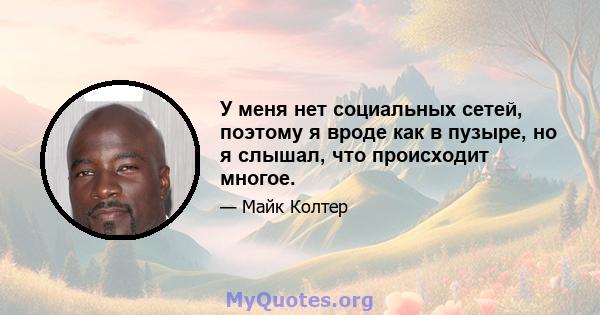 У меня нет социальных сетей, поэтому я вроде как в пузыре, но я слышал, что происходит многое.

— Майк Колтер

MyQuotes.org